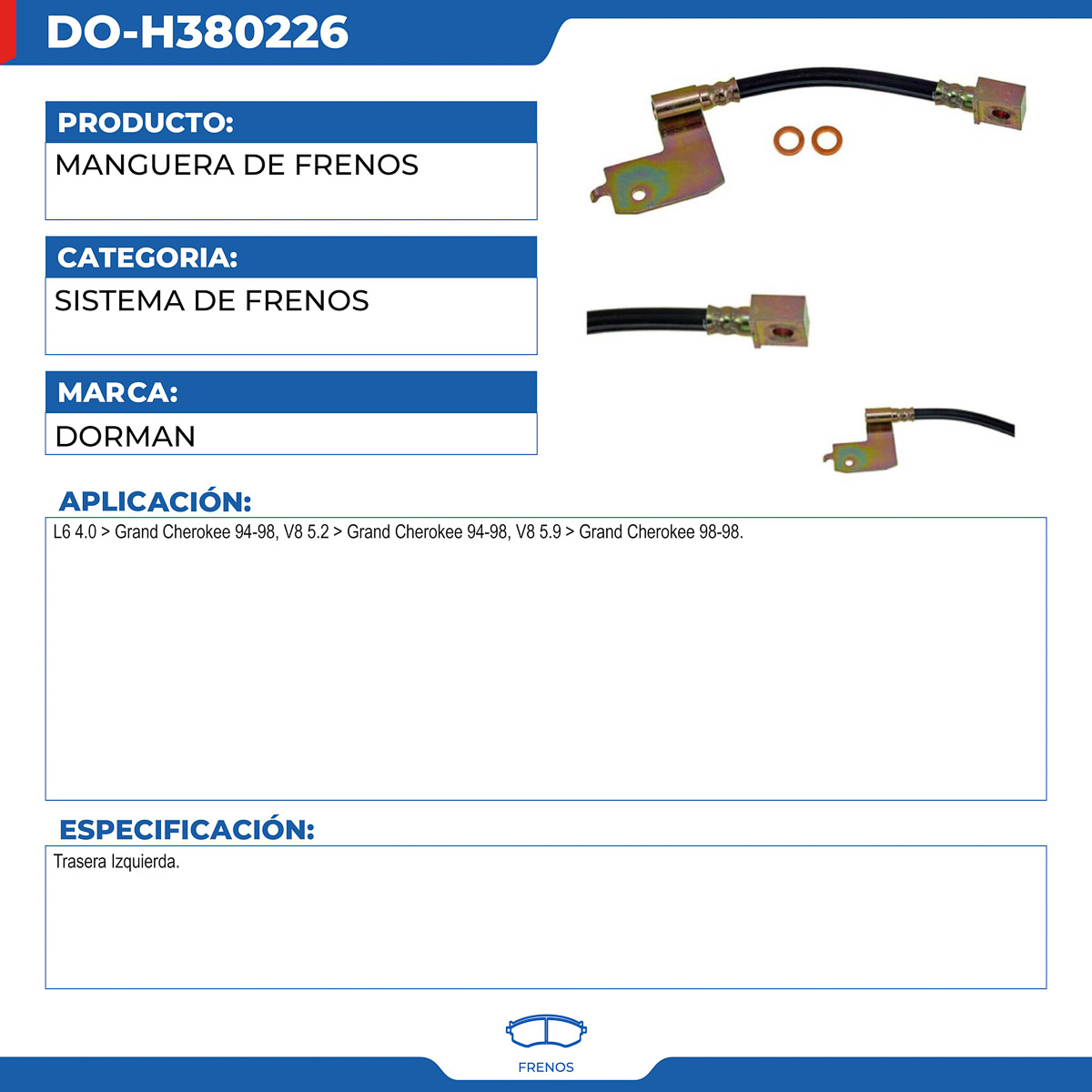 DO-H380226

PRODUCTO:

MANGUERA DE FRENOS

CATEGORIA:

SISTEMA DE FRENOS

MARCA:

DORMAN

APLICACIÓN:

L6 4.0 > Grand Cherokee 94-98, V8 5.2 > Grand Cherokee 94-98, V8 5.9 > Grand Cherokee 98-98.

ESPECIFICACIÓN:

Trasera Izquierda.

FRENOS